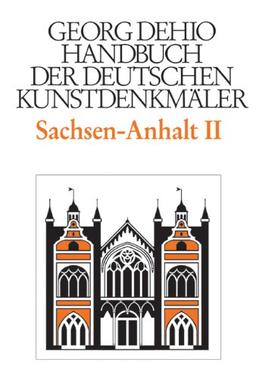 GEORG DEHIO
HANDBUCH
DER DEUTSCHEN
KUNSTDENKMÄLER
Sachsen-Anhalt II